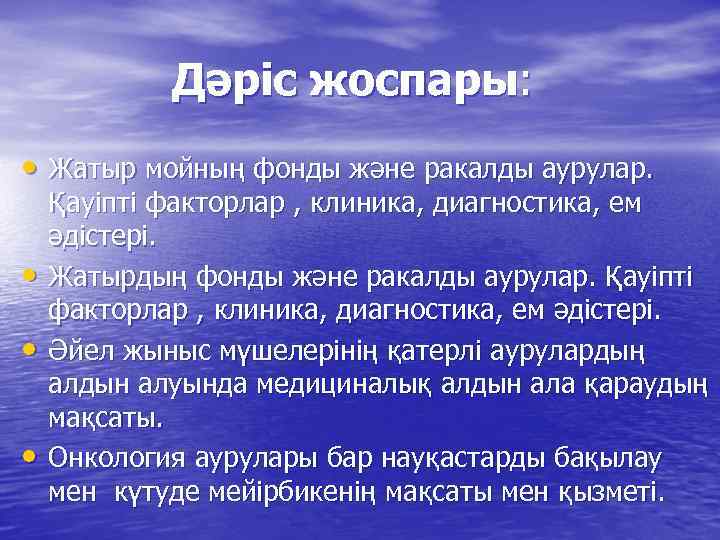 Дәріс жоспары:

• Жатыр мойның фонды және ракалды аурулар. Қауіпті факторлар , клиника, диагностика, ем әдістері.

• Жатырдың фонды және ракалды аурулар. Қауіпті факторлар , клиника, диагностика, ем әдістері.

• Әйел жыныс мүшелерінің қатерлі аурулардың алдын алуында медициналық алдын ала қараудың мақсаты.

• Онкология аурулары бар науқастарды бақылау мен күтуде мейірбикенің мақсаты мен қызметі.